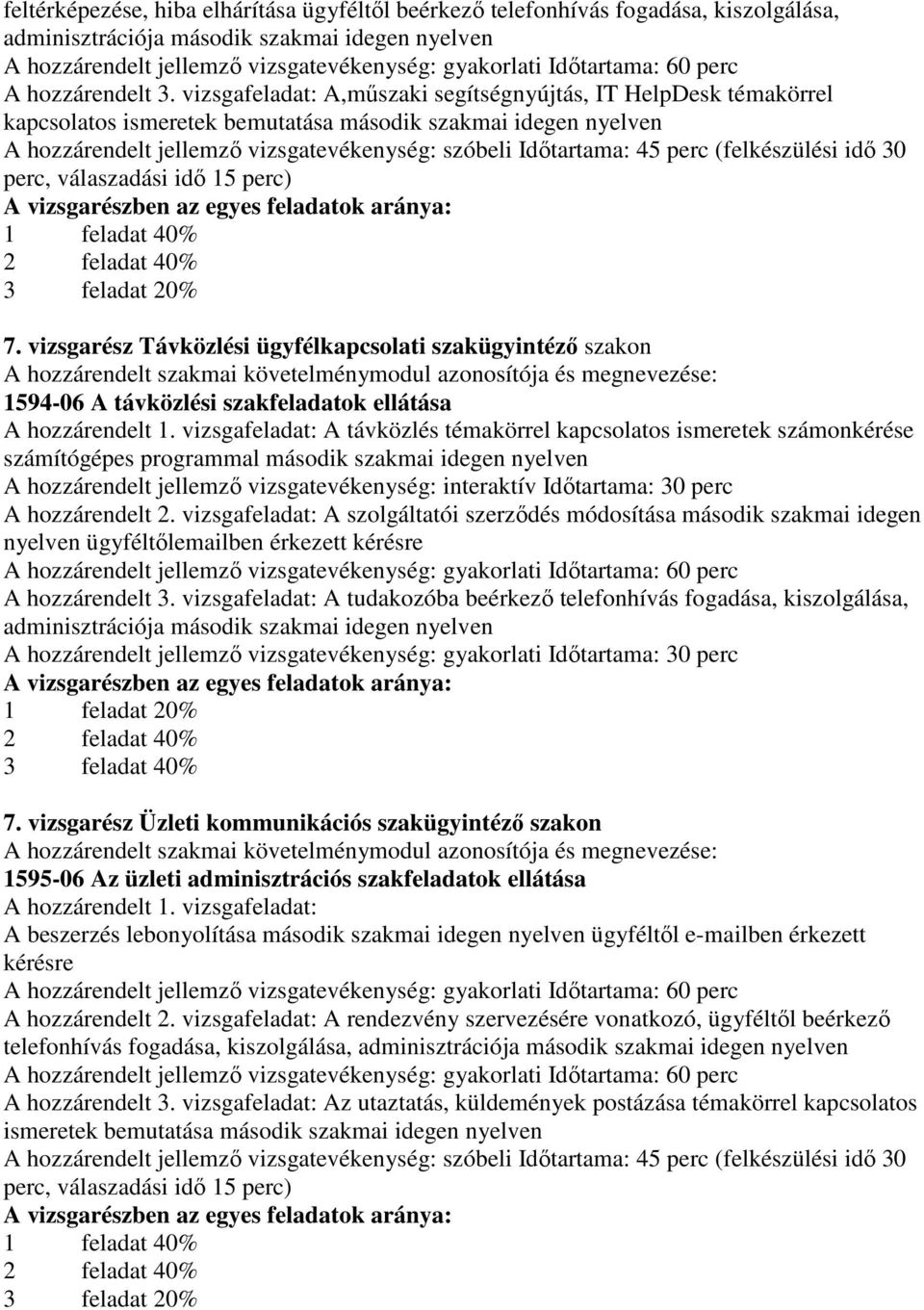 feltérképezése, hiba elhárítása ügyféltől beérkező telefonhívás fogadása, kiszolgálása, adminisztrációja második szakmai idegen nyelven
A hozzárendelt jellemző vizsgatevékenység: gyakorlati Időtartama: 60 perc
A hozzárendelt 3. vizsgafeladat: A,műszaki segítségnyújtás, IT HelpDesk témakörrel kapcsolatos ismeretek bemutatása második szakmai idegen nyelven
A hozzárendelt jellemző vizsgatevékenység: szóbeli Időtartama: 45 perc (felkészülési idő 30 perc, válaszadási idő 15 perc)
A vizsgarészben az egyes feladatok aránya:
1 feladat 40%
2 feladat 40%
3 feladat 20%

7. vizsgarész Távközlési ügyfélkapcsolati szakügyintéző szakon
A hozzárendelt szakmai követelménymodul azonosítója és megnevezése:
1594-06 A távközlési szakfeladatok ellátása
A hozzárendelt 1. vizsgafeladat: A távközlés témakörrel kapcsolatos ismeretek számonkérése számítógépes programmal második szakmai idegen nyelven
A hozzárendelt jellemző vizsgatevékenység: interaktív Időtartama: 30 perc
A hozzárendelt 2. vizsgafeladat: A szolgáltatói szerződés módosítása második szakmai idegen nyelven ügyféltőlemailben érkezett kérésre
A hozzárendelt jellemző vizsgatevékenység: gyakorlati Időtartama: 60 perc
A hozzárendelt 3. vizsgafeladat: A tudakozóba beérkező telefonhívás fogadása, kiszolgálása, adminisztrációja második szakmai idegen nyelven
A hozzárendelt jellemző vizsgatevékenység: gyakorlati Időtartama: 30 perc
A vizsgarészben az egyes feladatok aránya:
1 feladat 20%
2 feladat 40%
3 feladat 40%

7. vizsgarész Üzleti kommunikációs szakügyintéző szakon
A hozzárendelt szakmai követelménymodul azonosítója és megnevezése:
1595-06 Az üzleti adminisztrációs szakfeladatok ellátása
A hozzárendelt 1. vizsgafeladat:
A beszerzés lebonyolítása második szakmai idegen nyelven ügyféltől e-mailben érkezett kérésre
A hozzárendelt jellemző vizsgatevékenység: gyakorlati Időtartama: 60 perc
A hozzárendelt 2. vizsgafeladat: A rendezvény szervezésére vonatkozó, ügyféltől beérkező telefonhívás fogadása, kiszolgálása, adminisztrációja második szakmai idegen nyelven
A hozzárendelt jellemző vizsgatevékenység: gyakorlati Időtartama: 60 perc
A hozzárendelt 3. vizsgafeladat: Az utaztatás, küldemények postázása témakörrel kapcsolatos ismeretek bemutatása második szakmai idegen nyelven
A hozzárendelt jellemző vizsgatevékenység: szóbeli Időtartama: 45 perc (felkészülési idő 30 perc, válaszadási idő 15 perc)
A vizsgarészben az egyes feladatok aránya:
1 feladat 40%
2 feladat 40%
3 feladat 20%